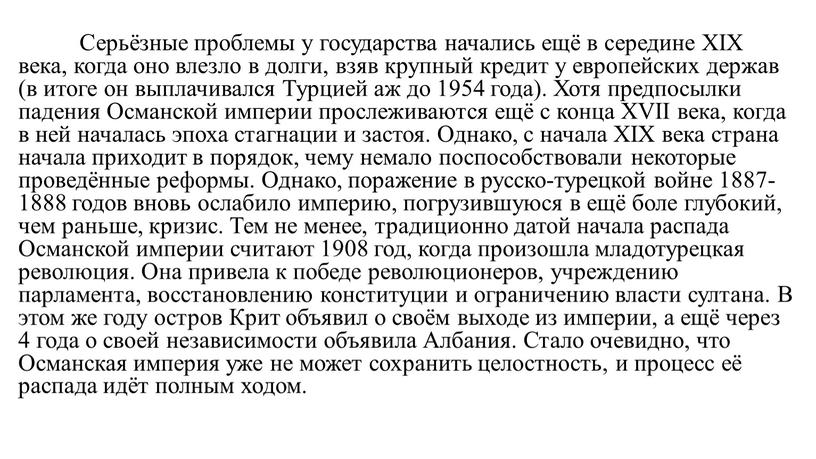 Серьёзные проблемы у государства начались ещё в середине XIX века, когда оно влезло в долги, взяв крупный кредит у европейских держав (в итоге он выплачивался Турцией аж до 1954 года). Хотя предпосылки падения Османской империи прослеживаются ещё с конца XVII века, когда в ней началась эпоха стагнации и застоя. Однако, с начала XIX века страна начала приходит в порядок, чему немало поспособствовали некоторые проведённые реформы. Однако, поражение в русско-турецкой войне 1887-1888 годов вновь ослабило империю, погрузившуюся в ещё боле глубокий, чем раньше, кризис. Тем не менее, традиционно датой начала распада Османской империи считают 1908 год, когда произошла младотурецкая революция. Она привела к победе революционеров, учреждению парламента, восстановлению конституции и ограничению власти султана. В этом же году остров Крит объявил о своём выходе из империи, а ещё через 4 года о своей независимости объявила Албания. Стало очевидно, что Османская империя уже не может сохранить целостность, и процесс её распада идёт полным ходом.